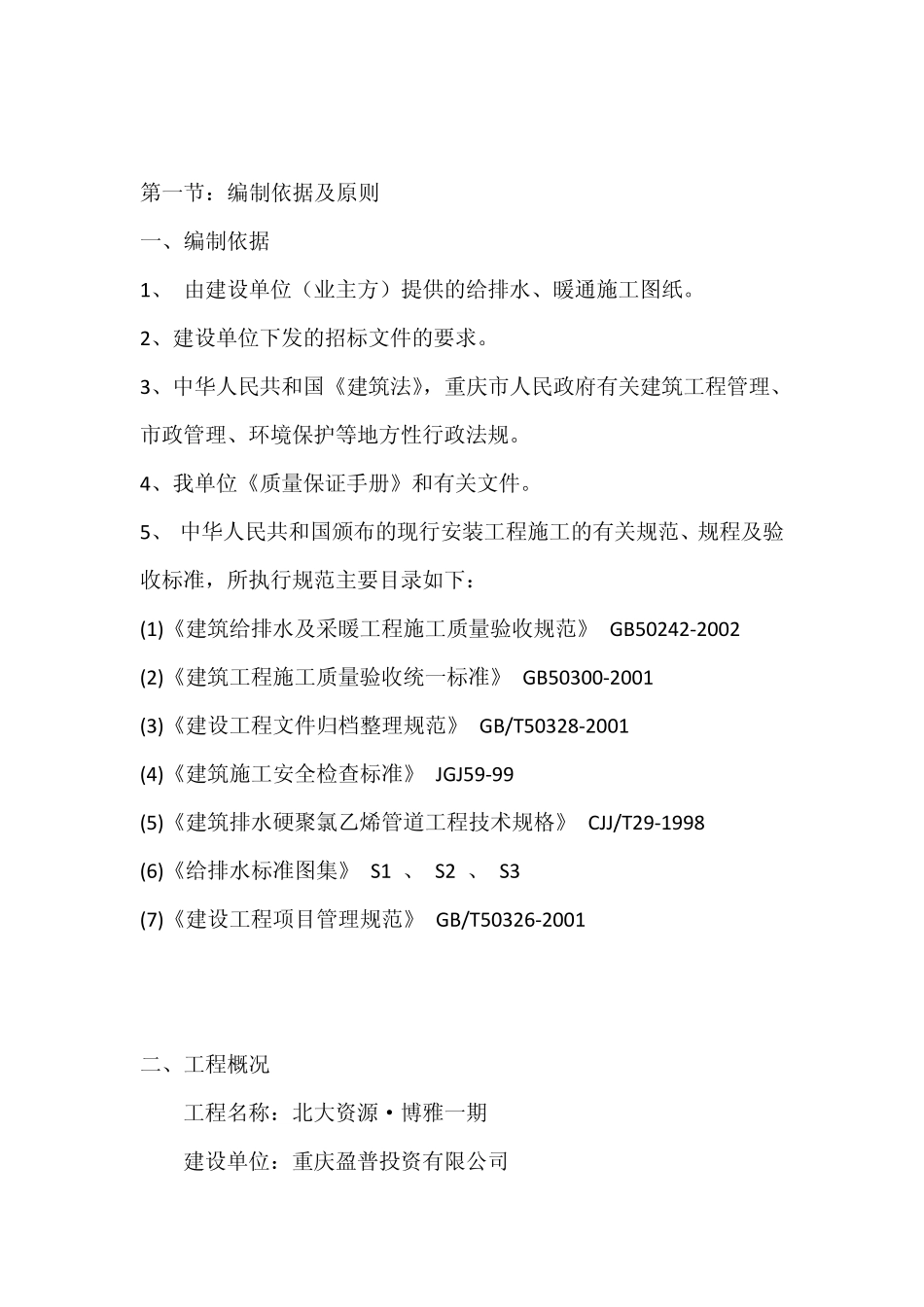 第一节：编制依据及原则

一、编制依据

1、 由建设单位（业主方）提供的给排水、暖通施工图纸。

2、建设单位下发的招标文件的要求。

3、中华人民共和国《建筑法》，重庆市人民政府有关建筑工程管理、市政管理、环境保护等地方性行政法规。

4、我单位《质量保证手册》和有关文件。

5、 中华人民共和国颁布的现行安装工程施工的有关规范、规程及验收标准，所执行规范主要目录如下：

(1)《建筑给排水及采暖工程施工质量验收规范》 GB50242-2002

(2)《建筑工程施工质量验收统一标准》 GB50300-2001

(3)《建设工程文件归档整理规范》 GB/T50328-2001

(4)《建筑施工安全检查标准》 JGJ59-99

(5)《建筑排水硬聚氯乙烯管道工程技术规格》 CJJ/T29-1998

(6)《给排水标准图集》 S1 、 S2 、 S3

(7)《建设工程项目管理规范》 GB/T50326-2001

二、工程概况

工程名称：北大资源·博雅一期

建设单位：重庆盈普投资有限公司